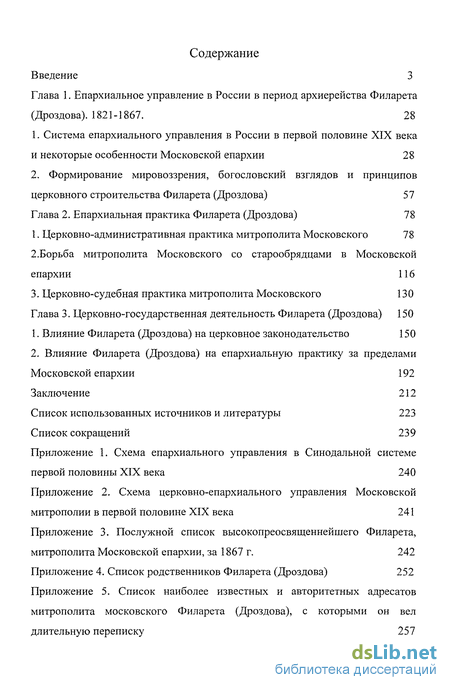 Содержание

Введение 3

Глава 1. Епархиальное управление в России в период архиерейства Филарета (Дроздова). 1821-1867. 28

1. Система епархиального управления в России в первой половине XIX века и некоторые особенности Московской епархии 28

2. Формирование мировоззрения, богословский взглядов и принципов церковного строительства Филарета (Дроздова) 57

Глава 2. Епархиальная практика Филарета (Дроздова) 78

1. Церковно-административная практика митрополита Московского 78

2.Борьба митрополита Московского со старообрядцами в Московской епархии 116

3. Церковно-судебная практика митрополита Московского 130

Глава 3. Церковно-государственная деятельность Филарета (Дроздова) 150

1. Влияние Филарета (Дроздова) на церковное законодательство 150

2. Влияние Филарета (Дроздова) на епархиальную практику за пределами Московской епархии 192

Заключение 212

Список использованных источников и литературы 223

Список сокращений 239

Приложение 1. Схема епархиального управления в Синодальной системе первой половины XIX века 240

Приложение 2. Схема церковно-епархиального управления Московской митрополии в первой половине XIX века 241

Приложение 3. Послужной список высокопреосвященнейшего Филарета, митрополита Московской епархии, за 1867 г. 242

Приложение 4. Список родственников Филарета (Дроздова) 252

Приложение 5. Список наиболее известных и авторитетных адресатов митрополита московского Филарета (Дроздова), с которыми он вел длительную переписку 257

dsLib.net
библиотека диссертаций